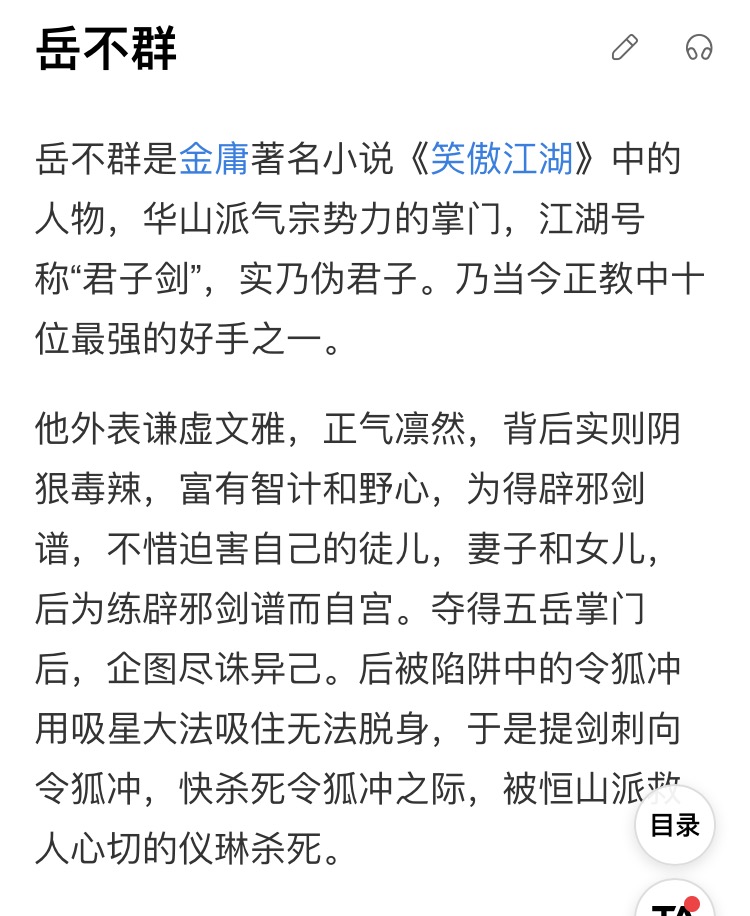 岳不群

岳不群是金庸著名小说《笑傲江湖》中的人物，华山派气宗势力的掌门，江湖号称“君子剑”，实乃伪君子。乃当今正教中十位最强的好手之一。

他外表谦虚文雅，正气凛然，背后实则阴狠毒辣，富有智计和野心，为得辟邪剑谱，不惜迫害自己的徒儿，妻子和女儿，后为练辟邪剑谱而自宫。夺得五岳掌门后，企图尽诛异己。后被陷阱中的令狐冲用吸星大法吸住无法脱身，于是提剑刺向令狐冲，快杀死令狐冲之际，被恒山派救人心切的仪琳杀死。

目录

TA